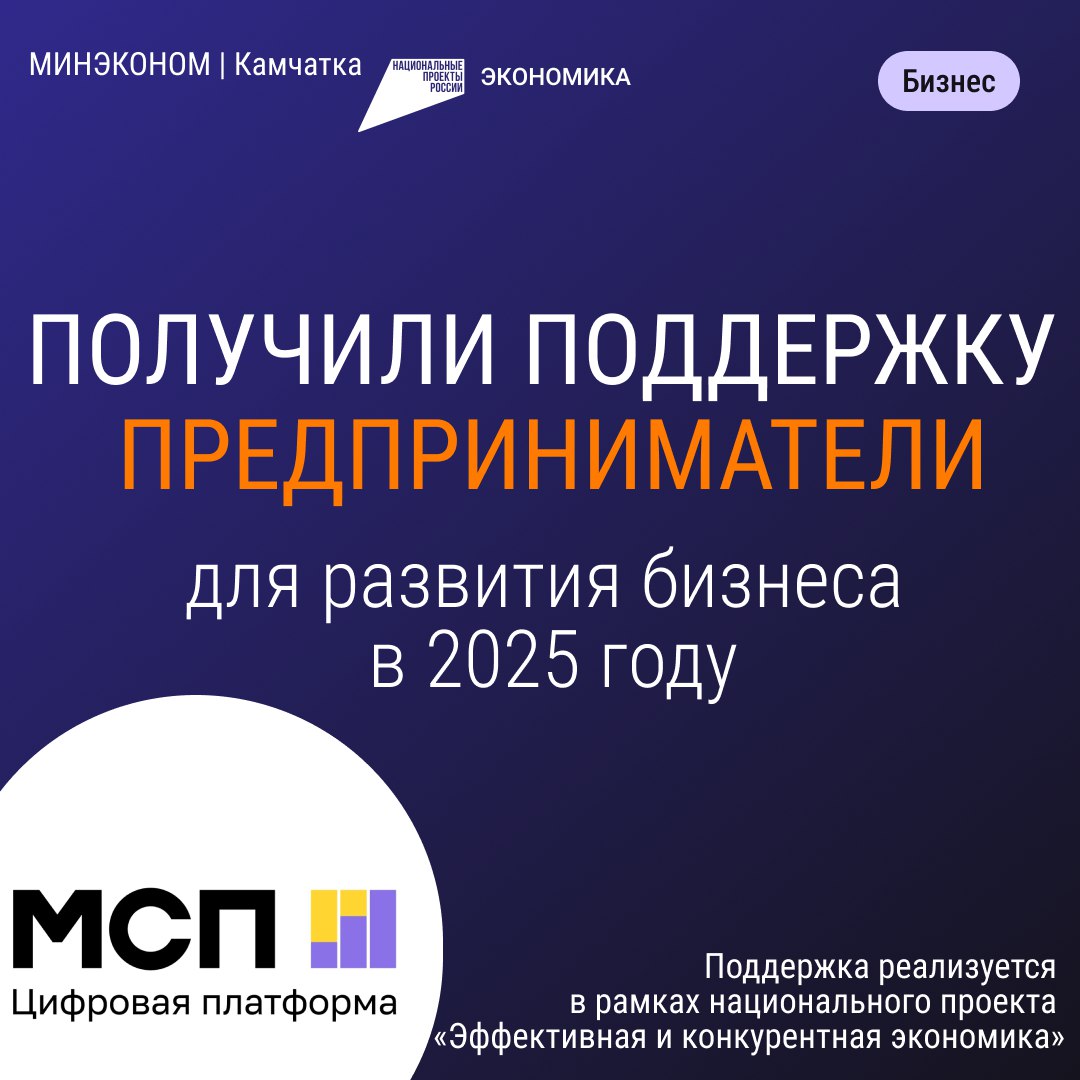 МИНЭКОНОМ | Камчатка

НАЦИОНАЛЬНЫЕ ПРОЕКТЫ РОССИИ

ЭКОНОМИКА

Бизнес

ПОЛУЧИЛИ ПОДДЕРЖКУ
ПРЕДПРИНИМАТЕЛИ

для развития бизнеса
в 2025 году

МСП
Цифровая платформа

Поддержка реализуется
в рамках национального проекта
«Эффективная и конкурентная экономика»